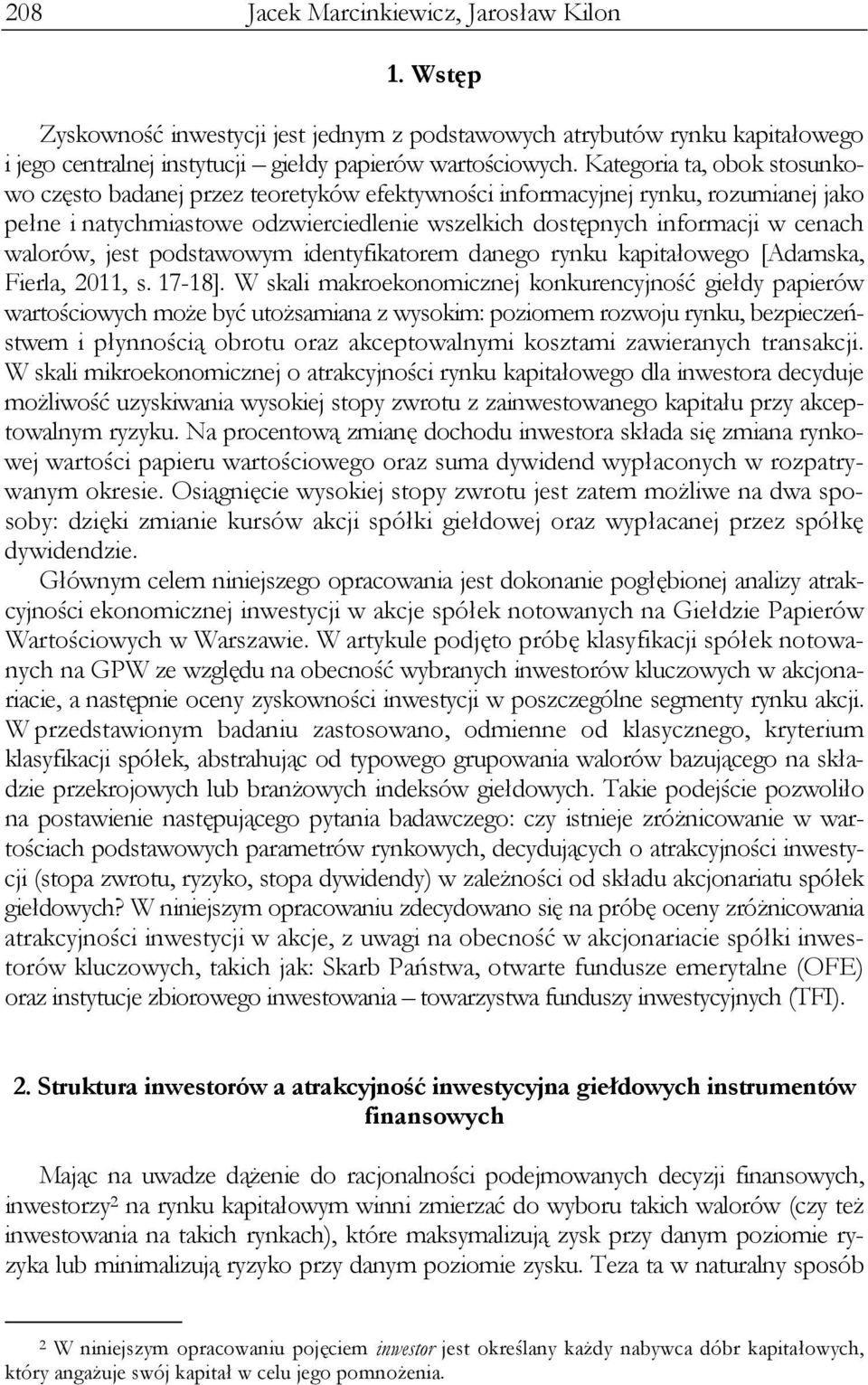 208 Jacek Marcinkiewicz, Jarosław Kilon

1. Wstęp

Zyskowność inwestycji jest jednym z podstawowych atrybutów rynku kapitałowego i jego centralnej instytucji – giełdy papierów wartościowych. Kategoria ta, obok stosunkowo często badanej przez teoretyków efektywności informacyjnej rynku, rozumianej jako pełne i natychmiastowe odzwierciedlenie wszelkich dostępnych informacji w cenach walorów, jest podstawowym identyfikatorem danego rynku kapitałowego [Adamska, Fierla, 2011, s. 17-18]. W skali makroekonomicznej konkurencyjność giełdy papierów wartościowych może być utożsamiana z wysokim: poziomem rozwoju rynku, bezpieczeństwem i płynnością obrotu oraz akceptowalnymi kosztami zawieranych transakcji. W skali mikroekonomicznej o atrakcyjności rynku kapitałowego dla inwestora decyduje możliwość uzyskiwania wysokiej stopy zwrotu z zainwestowanego kapitału przy akceptowalnym ryzyku. Na procentową zmianę dochodu inwestora składa się zmiana rynkowej wartości papieru wartościowego oraz suma dywidend wypłaconych w rozpatrywanym okresie. Osiągnięcie wysokiej stopy zwrotu jest zatem możliwe na dwa sposoby: dzięki zmianie kursów akcji spółki giełdowej oraz wypłacanej przez spółkę dywidendzie.

Głównym celem niniejszego opracowania jest dokonanie pogłębionej analizy atrakcyjności ekonomicznej inwestycji w akcje spółek notowanych na Giełdzie Papierów Wartościowych w Warszawie. W artykule podjęto próbę klasyfikacji spółek notowanych na GPW ze względu na obecność wybranych inwestorów kluczowych w akcjonariacie, a następnie oceny zyskowności inwestycji w poszczególne segmenty rynku akcji. W przedstawionym badaniu zastosowano, odmienne od klasycznego, kryterium klasyfikacji spółek, abstrahując od typowego grupowania walorów bazującego na składzie przekrojowych lub branżowych indeksów giełdowych. Takie podejście pozwoliło na postawienie następującego pytania badawczego: czy istnieje zróżnicowanie w wartościach podstawowych parametrów rynkowych, decydujących o atrakcyjności inwestycji (stopa zwrotu, ryzyko, stopa dywidendy) w zależności od składu akcjonariatu spółek giełdowych? W niniejszym opracowaniu zdecydowano się na próbę oceny zróżnicowania atrakcyjności inwestycji w akcje, z uwagi na obecność w akcjonariacie spółki inwestorów kluczowych, takich jak: Skarb Państwa, otwarte fundusze emerytalne (OFE) oraz instytucje zbiorowego inwestowania – towarzystwa funduszy inwestycyjnych (TFI).

2. Struktura inwestorów a atrakcyjność inwestycyjna giełdowych instrumentów finansowych

Mając na uwadze dążenie do racjonalności podejmowanych decyzji finansowych, inwestorzy$^2$ na rynku kapitałowym winni zmierzać do wyboru takich walorów (czy też inwestowania na takich rynkach), które maksymalizują zysk przy danym poziomie ryzyka lub minimalizują ryzyko przy danym poziomie zysku. Teza ta w naturalny sposób

$^2$ W niniejszym opracowaniu pojęciem inwestor jest określany każdy nabywca dóbr kapitałowych, który angażuje swój kapitał w celu jego pomnożenia.